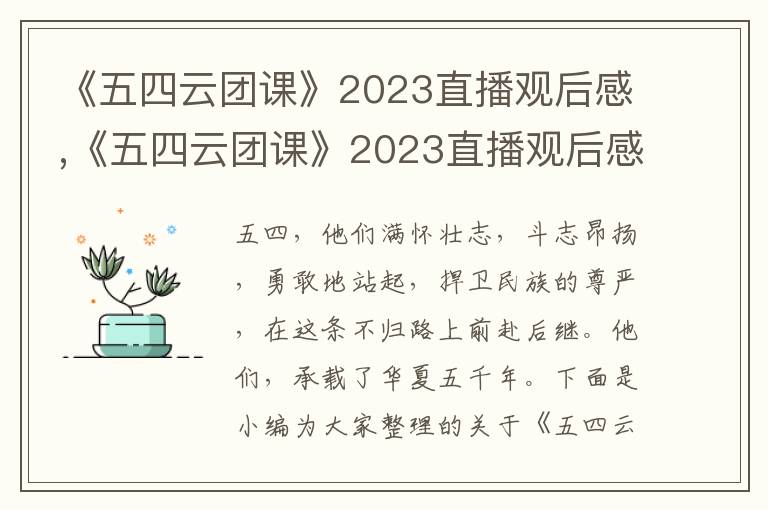 《五四云团课》2023直播观后感,《五四云团课》2023直播观后感

五四，他们满怀壮志，斗志昂扬，勇敢地站起，捍卫民族的尊严，在这条不归路上前赴后继。他们，承载了华夏五千年。下面是小编为大家整理的关于《五四云